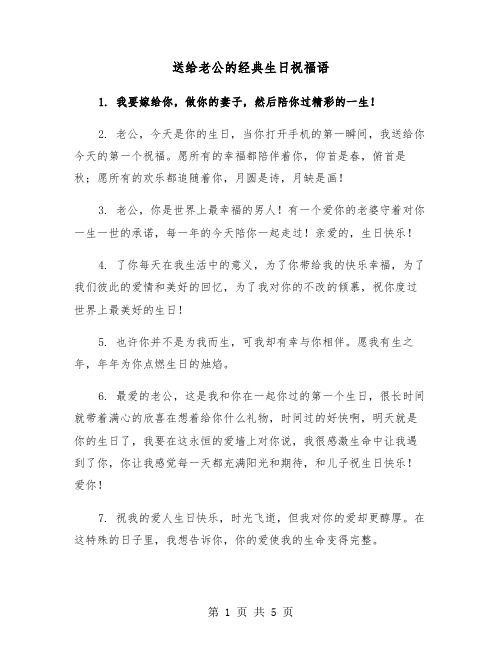 送给老公的经典生日祝福语

1. 我要嫁给你，做你的妻子，然后陪你过精彩的一生！

2. 老公，今天是你的生日，当你打开手机的第一瞬间，我送给你今天的第一个祝福。愿所有的幸福都陪伴着你，仰首是春，俯首是秋；愿所有的欢乐都追随着你，月圆是诗，月缺是画！

3. 老公，你是世界上最幸福的男人！有一个爱你的老婆守着对你一生一世的承诺，每一年的今天陪你一起走过！亲爱的，生日快乐！

4. 了你每天在我生活中的意义，为了你带给我的快乐幸福，为了我们彼此的爱情和美好的回忆，为了我对你的不改的倾慕，祝你度过世界上最美好的生日！

5. 也许你并不是为我而生，可我却有幸与你相伴。愿我有生之年，年年为你点燃生日的烛焰。

6. 最爱的老公，这是我和你在一起你过的第一个生日，很长时间就带着满心的欣喜在想着给你什么礼物，时间过的好快啊，明天就是你的生日了，我要在这永恒的爱墙上对你说，我很感激生命中让我遇到了你，你让我感觉每一天都充满阳光和期待，和儿子祝生日快乐！爱你！

7. 祝我的爱人生日快乐，时光飞逝，但我对你的爱却更醇厚。在这特殊的日子里，我想告诉你，你的爱使我的生命变得完整。

第 1 页 共 5 页